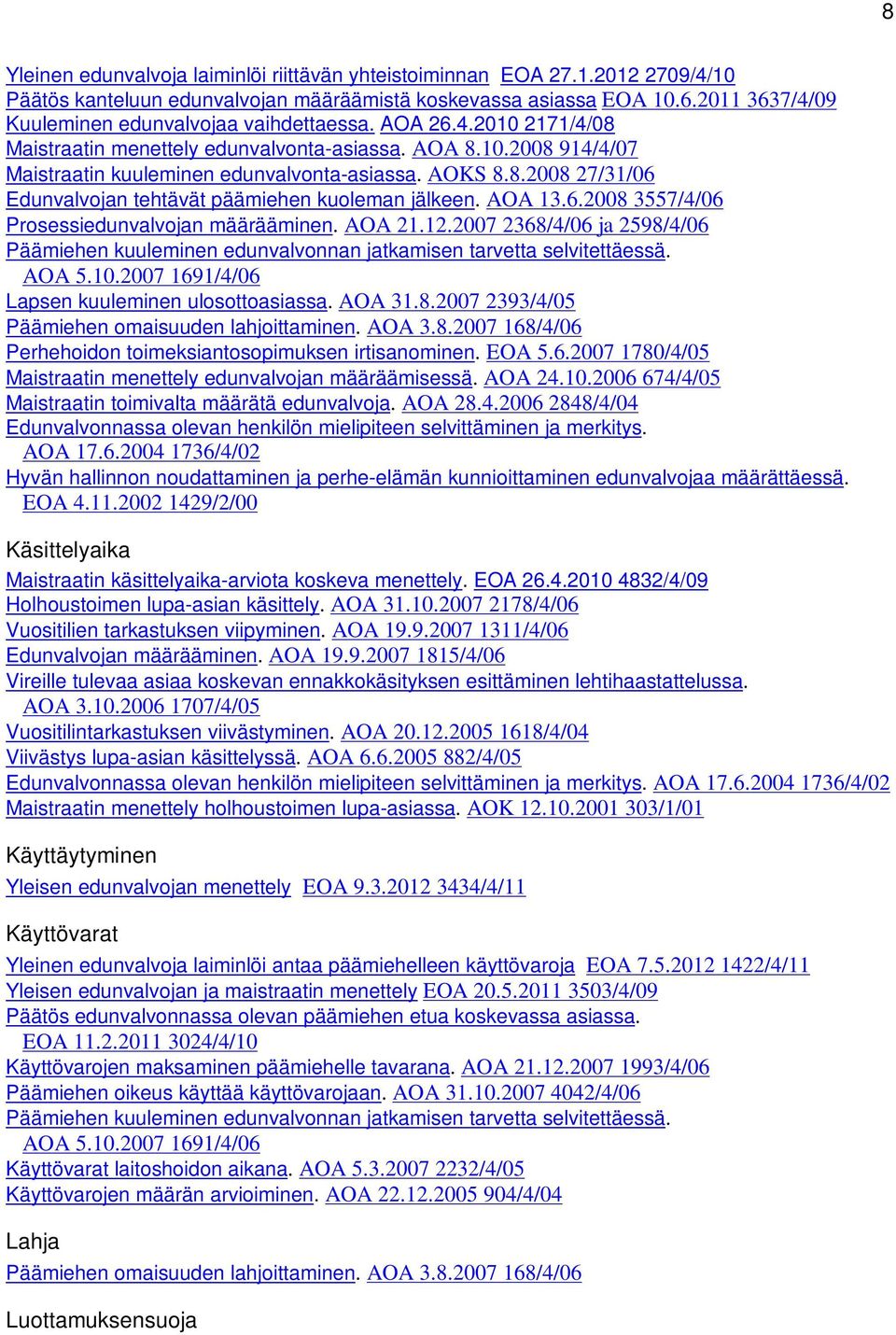 8

Yleinen edunvalvoja laiminlöi riittävän yhteistoiminnan EOA 27.1.2012 2709/4/10
Päätös kanteluun edunvalvojan määräämistä koskevassa asiassa EOA 10.6.2011 3637/4/09
Kuuleminen edunvalvojaa vaihdettaessa. AOA 26.4.2010 2171/4/08
Maistraatin menettely edunvalvonta-asiassa. AOA 8.10.2008 914/4/07
Maistraatin kuuleminen edunvalvonta-asiassa. AOKS 8.8.2008 27/31/06
Edunvalvojan tehtävät päämiehen kuoleman jälkeen. AOA 13.6.2008 3557/4/06
Prosessiedunvalvojan määrääminen. AOA 21.12.2007 2368/4/06 ja 2598/4/06
Päämiehen kuuleminen edunvalvonnan jatkamisen tarvetta selvitettäessä. AOA 5.10.2007 1691/4/06
Lapsen kuuleminen ulosottoasiassa. AOA 31.8.2007 2393/4/05
Päämiehen omaisuuden lahjoittaminen. AOA 3.8.2007 168/4/06
Perhehoidon toimeksiantosopimuksen irtisanominen. EOA 5.6.2007 1780/4/05
Maistraatin menettely edunvalvojan määräämisessä. AOA 24.10.2006 674/4/05
Maistraatin toimivalta määrätä edunvalvoja. AOA 28.4.2006 2848/4/04
Edunvalvonnassa olevan henkilön mielipiteen selvittäminen ja merkitys. AOA 17.6.2004 1736/4/02
Hyvän hallinnon noudattaminen ja perhe-elämän kunnioittaminen edunvalvojaa määrättäessä. EOA 4.11.2002 1429/2/00

Käsittelyaika

Maistraatin käsittelyaika-arviota koskeva menettely. EOA 26.4.2010 4832/4/09
Holhoustoimen lupa-asian käsittely. AOA 31.10.2007 2178/4/06
Vuositilien tarkastuksen viipyminen. AOA 19.9.2007 1311/4/06
Edunvalvojan määrääminen. AOA 19.9.2007 1815/4/06
Vireille tulevaa asiaa koskevan ennakkokäsityksen esittäminen lehtihaastattelussa. AOA 3.10.2006 1707/4/05
Vuositilintarkastuksen viivästyminen. AOA 20.12.2005 1618/4/04
Viivästys lupa-asian käsittelyssä. AOA 6.6.2005 882/4/05
Edunvalvonnassa olevan henkilön mielipiteen selvittäminen ja merkitys. AOA 17.6.2004 1736/4/02
Maistraatin menettely holhoustoimen lupa-asiassa. AOK 12.10.2001 303/1/01

Käyttäytyminen

Yleisen edunvalvojan menettely EOA 9.3.2012 3434/4/11

Käyttövarat

Yleinen edunvalvoja laiminlöi antaa päämiehelleen käyttövaroja EOA 7.5.2012 1422/4/11
Yleisen edunvalvojan ja maistraatin menettely EOA 20.5.2011 3503/4/09
Päätös edunvalvonnassa olevan päämiehen etua koskevassa asiassa. EOA 11.2.2011 3024/4/10
Käyttövarojen maksaminen päämiehelle tavarana. AOA 21.12.2007 1993/4/06
Päämiehen oikeus käyttää käyttövarojaan. AOA 31.10.2007 4042/4/06
Päämiehen kuuleminen edunvalvonnan jatkamisen tarvetta selvitettäessä. AOA 5.10.2007 1691/4/06
Käyttövarat laitoshoidon aikana. AOA 5.3.2007 2232/4/05
Käyttövarojen määrän arvioiminen. AOA 22.12.2005 904/4/04

Lahja

Päämiehen omaisuuden lahjoittaminen. AOA 3.8.2007 168/4/06

Luottamuksensuoja